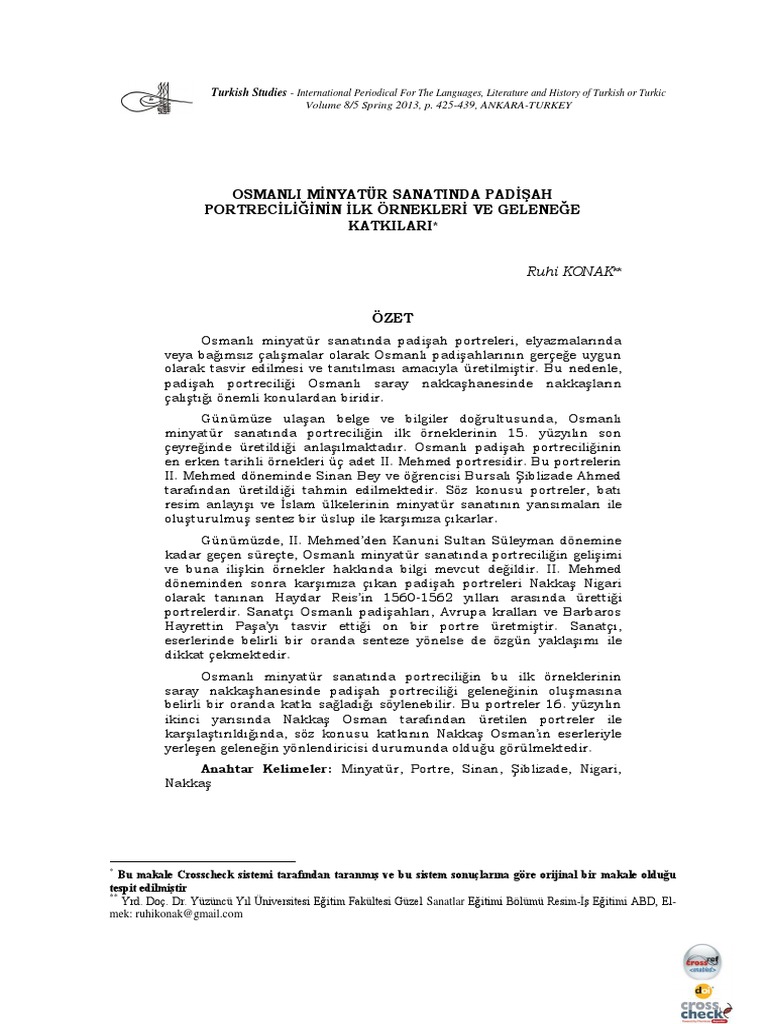 Turkish Studies - International Periodical For The Languages, Literature and History of Turkish or Turkic
Volume 8/5 Spring 2013, p. 425-439, ANKARA-TURKEY

OSMANLI MİNYATÜR SANATINDA PADİŞAH PORTRECİLİĞİNİN İLK ÖRNEKLERİ VE GELENEĞE KATKILARI*

Ruhi KONAK**

ÖZET

Osmanlı minyatür sanatında padişah portreleri, elyazmalarında veya bağımsız çalışmalar olarak Osmanlı padişahlarının gerçeğe uygun olarak tasvir edilmesi ve tanıtılması amacıyla üretilmiştir. Bu nedenle, padişah portreciliği Osmanlı saray nakkaşhanesinde nakkaşların çalıştığı önemli konulardan biridir.

Günümüze ulaşan belge ve bilgiler doğrultusunda, Osmanlı minyatür sanatında portreciliğin ilk örneklerinin 15. yüzyılın son çeyreğinde üretildiği anlaşılmaktadır. Osmanlı padişah portreciliğinin en erken tarihli örnekleri üç adet II. Mehmed portresidir. Bu portrelerin II. Mehmed döneminde Sinan Bey ve öğrencisi Bursalı Şiblizade Ahmed tarafından üretildiği tahmin edilmektedir. Söz konusu portreler, batı resim anlayışı ve İslam ülkelerinin minyatür sanatının yansımaları ile oluşturulmuş sentez bir üslup ile karşımıza çıkarlar.

Günümüzde, II. Mehmed'den Kanuni Sultan Süleyman dönemine kadar geçen süreçte, Osmanlı minyatür sanatında portreciliğin gelişimi ve buna ilişkin örnekler hakkında bilgi mevcut değildir. II. Mehmed döneminden sonra karşımıza çıkan padişah portreleri Nakkaş Nigari olarak tanınan Haydar Reis'in 1560-1562 yılları arasında ürettiği portrelerdir. Sanatçı Osmanlı padişahları, Avrupa kralları ve Barbaros Hayrettin Paşa'yı tasvir ettiği on bir portre üretmiştir. Sanatçı, eserlerinde belirli bir oranda senteze yönelse de özgün yaklaşımı ile dikkat çekmektedir.

Osmanlı minyatür sanatında portreciliğin bu ilk örneklerinin saray nakkaşhanesinde padişah portreciliği geleneğinin oluşmasına belirli bir oranda katkı sağladığı söylenebilir. Bu portreler 16. yüzyılın ikinci yarısında Nakkaş Osman tarafından üretilen portreler ile karşılaştırıldığında, söz konusu katkının Nakkaş Osman'ın eserleriyle yerleşen geleneğin yönlendiricisi durumunda olduğu görülmektedir.

Anahtar Kelimeler: Minyatür, Portre, Sinan, Şiblizade, Nigari, Nakkaş

* Bu makale Crosscheck sistemi tarafından taranmış ve bu sistem sonuçlarına göre orijinal bir makale olduğu tespit edilmiştir
** Yrd. Doç. Dr. Yüzüncü Yıl Üniversitesi Eğitim Fakültesi Güzel Sanatlar Eğitimi Bölümü Resim-İş Eğitimi ABD, El-mek: ruhikonak@gmail.com

crossref
cross check